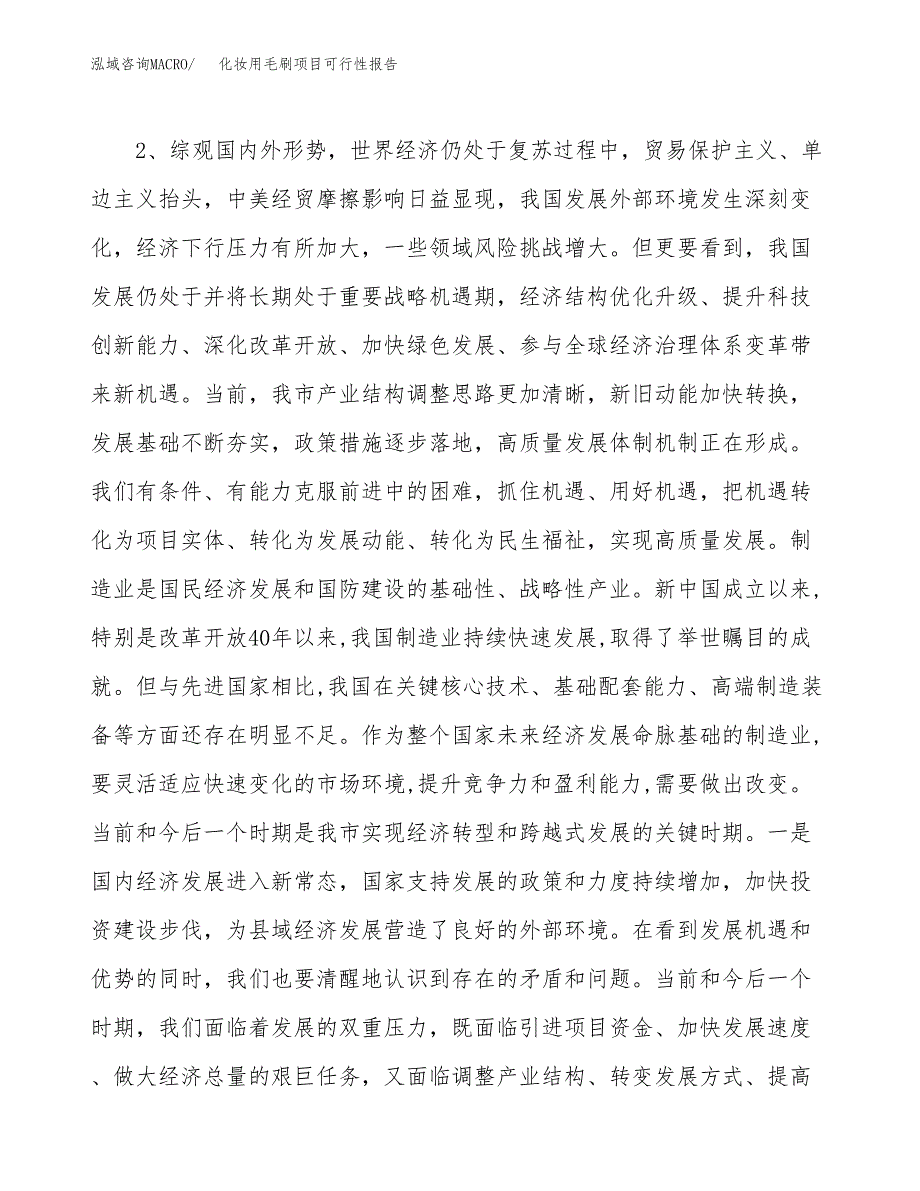 泓域咨询MACRO/ 化妆用毛刷项目可行性报告

2、综观国内外形势，世界经济仍处于复苏过程中，贸易保护主义、单边主义抬头，中美经贸摩擦影响日益显现，我国发展外部环境发生深刻变化，经济下行压力有所加大，一些领域风险挑战增大。但更要看到，我国发展仍处于并将长期处于重要战略机遇期，经济结构优化升级、提升科技创新能力、深化改革开放、加快绿色发展、参与全球经济治理体系变革带来新机遇。当前，我市产业结构调整思路更加清晰，新旧动能加快转换，发展基础不断夯实，政策措施逐步落地，高质量发展体制机制正在形成。我们有条件、有能力克服前进中的困难，抓住机遇、用好机遇，把机遇转化为项目实体、转化为发展动能、转化为民生福祉，实现高质量发展。制造业是国民经济发展和国防建设的基础性、战略性产业。新中国成立以来，特别是改革开放40年以来,我国制造业持续快速发展,取得了举世瞩目的成就。但与先进国家相比,我国在关键核心技术、基础配套能力、高端制造装备等方面还存在明显不足。作为整个国家未来经济发展命脉基础的制造业,要灵活适应快速变化的市场环境,提升竞争力和盈利能力,需要做出改变。当前和今后一个时期是我市实现经济转型和跨越式发展的关键时期。一是国内经济发展进入新常态，国家支持发展的政策和力度持续增加，加快投资建设步伐，为县域经济发展营造了良好的外部环境。在看到发展机遇和优势的同时，我们也要清醒地认识到存在的矛盾和问题。当前和今后一个时期，我们面临着发展的双重压力，既面临引进项目资金、加快发展速度、做大经济总量的艰巨任务，又面临调整产业结构、转变发展方式、提高